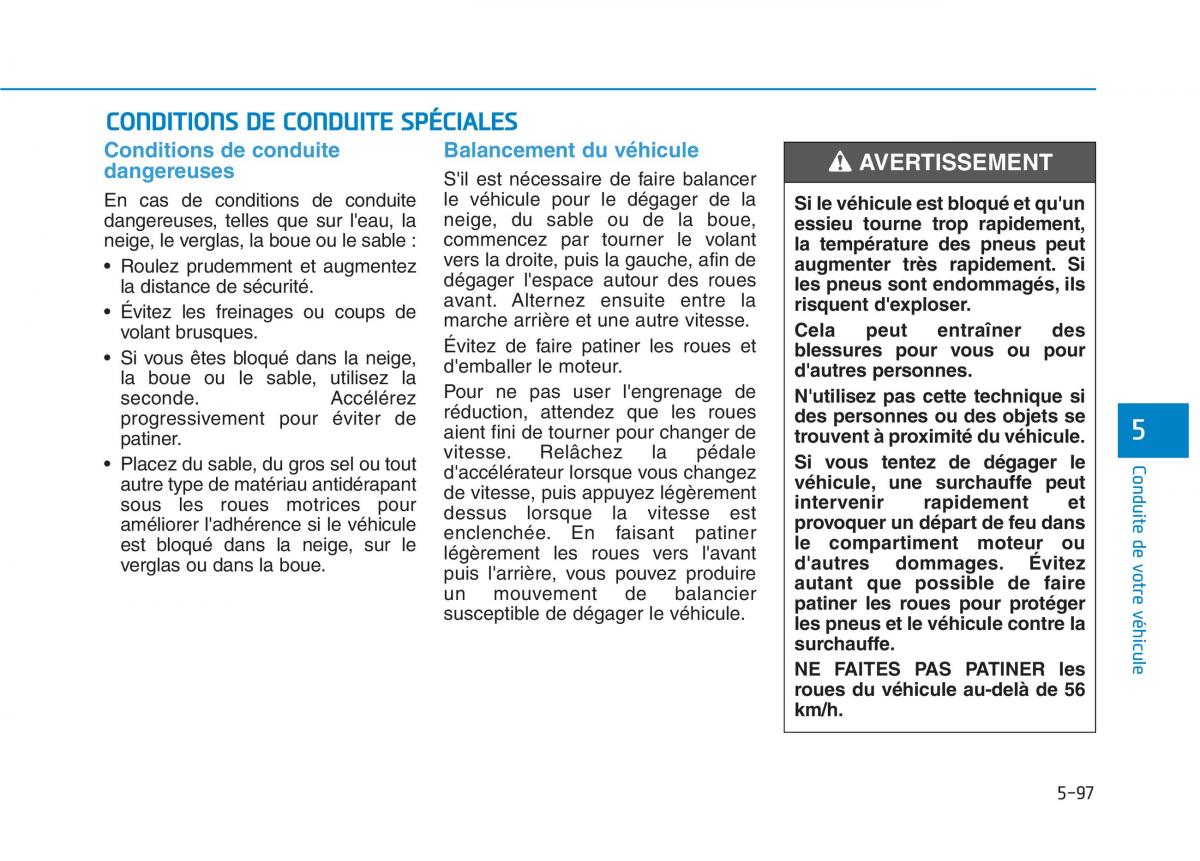 CONDITIONS DE CONDUITE SPÉCIALES

Conditions de conduite dangereuses

En cas de conditions de conduite dangereuses, telles que sur l'eau, la neige, le verglas, la boue ou le sable :

• Roulez prudemment et augmentez la distance de sécurité.
• Évitez les freinages ou coups de volant brusques.
• Si vous êtes bloqué dans la neige, la boue ou le sable, utilisez la seconde. Accélérez progressivement pour éviter de patiner.
• Placez du sable, du gros sel ou tout autre type de matériau antidérapant sous les roues motrices pour améliorer l'adhérence si le véhicule est bloqué dans la neige, sur le verglas ou dans la boue.

Balancement du véhicule

S'il est nécessaire de faire balancer le véhicule pour le dégager de la neige, du sable ou de la boue, commencez par tourner le volant vers la droite, puis la gauche, afin de dégager l'espace autour des roues avant. Alternez ensuite entre la marche arrière et une autre vitesse.

Évitez de faire patiner les roues et d'emballer le moteur.

Pour ne pas user l'engrenage de réduction, attendez que les roues aient fini de tourner pour changer de vitesse. Relâchez la pédale d'accélérateur lorsque vous changez de vitesse, puis appuyez légèrement dessus lorsque la vitesse est enclenchée. En faisant patiner légèrement les roues vers l'avant puis l'arrière, vous pouvez produire un mouvement de balancier susceptible de dégager le véhicule.

AVERTISSEMENT

Si le véhicule est bloqué et qu'un essieu tourne trop rapidement, la température des pneus peut augmenter très rapidement. Si les pneus sont endommagés, ils risquent d'exploser.

Cela peut entraîner des blessures pour vous ou pour d'autres personnes.

N'utilisez pas cette technique si des personnes ou des objets se trouvent à proximité du véhicule.

Si vous tentez de dégager le véhicule, une surchauffe peut intervenir rapidement et provoquer un départ de feu dans le compartiment moteur ou d'autres dommages. Évitez autant que possible de faire patiner les roues pour protéger les pneus et le véhicule contre la surchauffe.

NE FAITES PAS PATINER les roues du véhicule au-delà de 56 km/h.

5
Conduite de votre véhicule

5-97